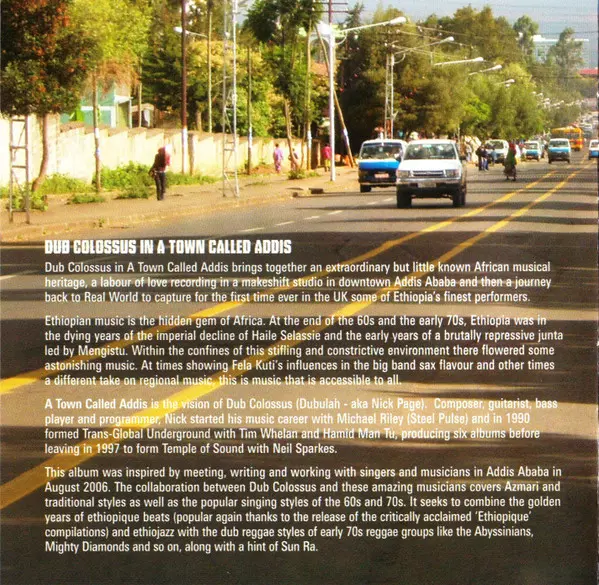 DUB COLOSSUS IN A TOWN CALLED ADDIS

Dub Colossus in A Town Called Addis brings together an extraordinary but little known African musical heritage, a labour of love recording in a makeshift studio in downtown Addis Ababa and then a journey back to Real World to capture for the first time ever in the UK some of Ethiopia's finest performers.

Ethiopian music is the hidden gem of Africa. At the end of the 60s and the early 70s, Ethiopia was in the dying years of the imperial decline of Haile Selassie and the early years of a brutally repressive junta led by Mengistu. Within the confines of this stifling and constrictive environment there flowered some astonishing music. At times showing Fela Kuti's influences in the big band sax flavour and other times a different take on regional music, this is music that is accessible to all.

A Town Called Addis is the vision of Dub Colossus (Dubulah - aka Nick Page). Composer, guitarist, bass player and programmer, Nick started his music career with Michael Riley (Steel Pulse) and in 1990 formed Trans-Global Underground with Tim Whelan and Hamid Man Tu, producing six albums before leaving in 1997 to form Temple of Sound with Neil Sparkes.

This album was inspired by meeting, writing and working with singers and musicians in Addis Ababa in August 2006. The collaboration between Dub Colossus and these amazing musicians covers Azmari and traditional styles as well as the popular singing styles of the 60s and 70s. It seeks to combine the golden years of ethiopique beats (popular again thanks to the release of the critically acclaimed 'Ethiopique' compilations) and ethiojazz with the dub reggae styles of early 70s reggae groups like the Abyssinians, Mighty Diamonds and so on, along with a hint of Sun Ra.